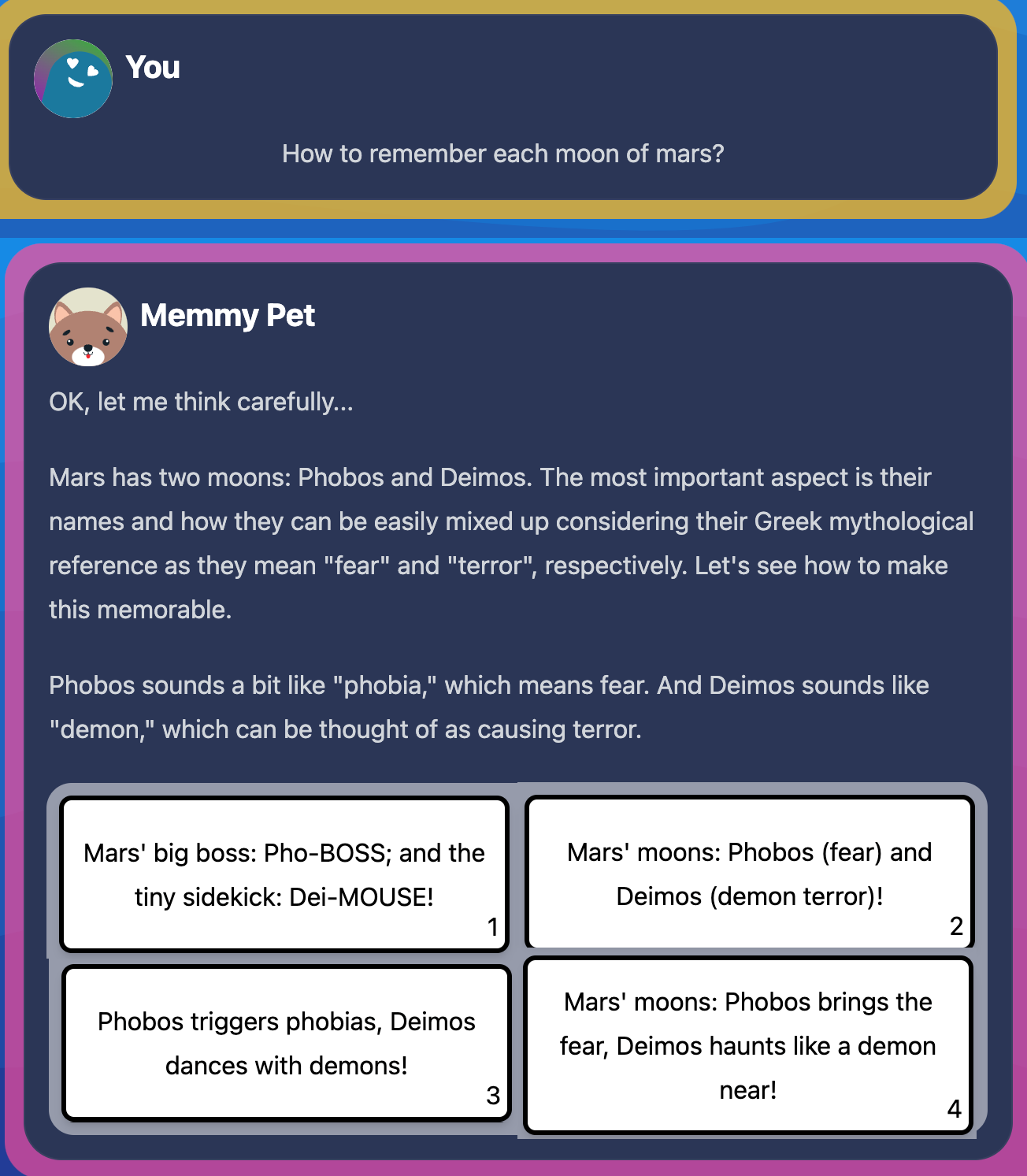 You

How to remember each moon of mars?

Memmy Pet

OK, let me think carefully...

Mars has two moons: Phobos and Deimos. The most important aspect is their names and how they can be easily mixed up considering their Greek mythological reference as they mean "fear" and "terror", respectively. Let's see how to make this memorable.

Phobos sounds a bit like "phobia," which means fear. And Deimos sounds like "demon," which can be thought of as causing terror.

Mars' big boss: Pho-BOSS; and the tiny sidekick: Dei-MOUSE!
1

Mars' moons: Phobos (fear) and Deimos (demon terror)!
2

Phobos triggers phobias, Deimos dances with demons!
3

Mars' moons: Phobos brings the fear, Deimos haunts like a demon near!
4